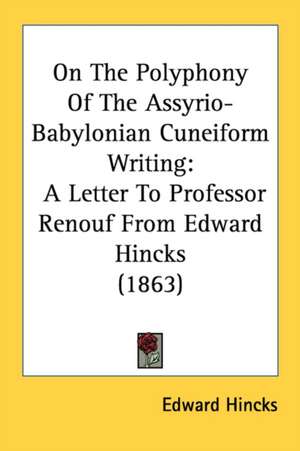 On The Polyphony Of The Assyrio-Babylonian Cuneiform Writing: A Letter To Professor Renouf From Edward Hincks (1863)

Edward Hincks